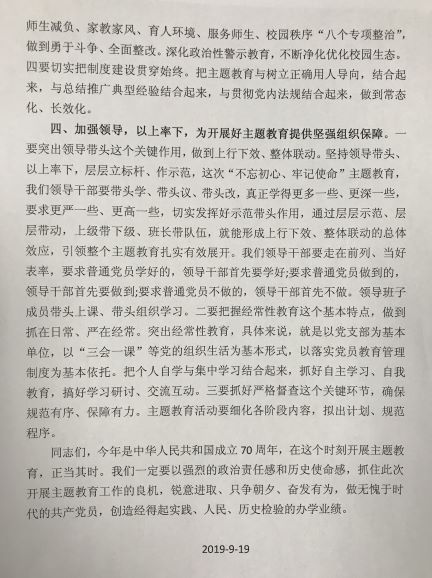 师生减负、家教家风、育人环境、服务师生、校园秩序“八个专项整治”，做到勇于斗争、全面整改。深化政治性警示教育，不断净化优化校园生态。四要切实把制度建设贯穿始终。把主题教育与树立正确用人导向，结合起来，与总结推广典型经验结合起来，与贯彻党内法规结合起来，做到常态化、长效化。

四、加强领导，以上率下，为开展好主题教育提供坚强组织保障。一要突出领导带头这个关键作用，做到上行下效、整体联动。坚持领导带头、以上率下，层层立标杆、作示范，这次“不忘初心、牢记使命”主题教育，我们领导干部要带头学、带头议、带头改，真正学得更多一些、更深一些，要求更严一些、更高一些，切实发挥好示范带头作用，通过层层示范、层层带动，上级带下级、班长带队伍，就能形成上行下效、整体联动的总体效应，引领整个主题教育扎实有效展开。我们领导干部要走在前列、当好表率，要求普通党员学好的，领导干部首先要学好;要求普通党员做到的，领导干部首先要做到;要求普通党员不做的，领导干部首先不做。领导班子成员带头上课、带头组织学习。二要把握经常性教育这个基本特点，做到抓在日常、严在经常。突出经常性教育，具体来说，就是以党支部为基本单位，以“三会一课”等党的组织生活为基本形式，以落实党员教育管理制度为基本依托。把个人自学与集中学习结合起来，抓好自主学习、自我教育，搞好学习研讨、交流互动。三要抓好严格督查这个关键环节，确保规范有序、保障有力。主题教育活动要细化各阶段内容，拟出计划、规范程序。

同志们，今年是中华人民共和国成立70周年，在这个时刻开展主题教育，正当其时。我们一定要以强烈的政治责任感和历史使命感，抓住此次开展主题教育工作的良机，锐意进取、只争朝夕、奋发有为，做无愧于时代的共产党员，创造经得起实践、人民、历史检验的办学业绩。

2019-9-19